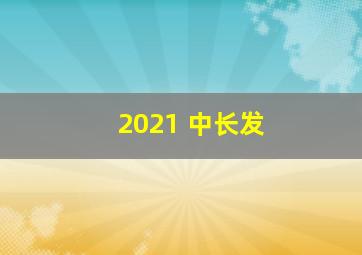 2021 中长发